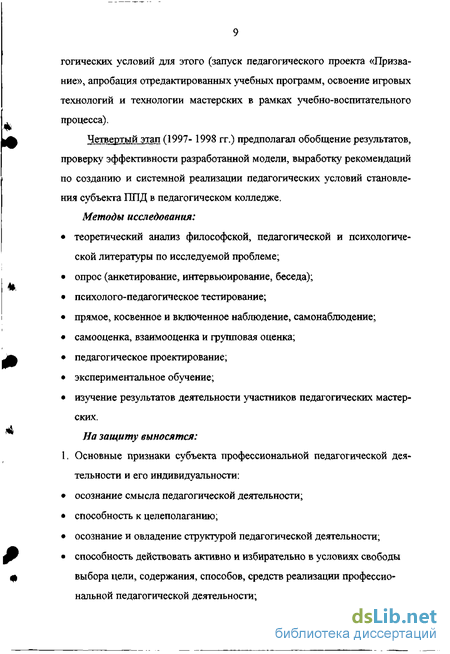 9

гогических условий для этого (запуск педагогического проекта «Призвание», апробация отредактированных учебных программ, освоение игровых технологий и технологии мастерских в рамках учебно-воспитательного процесса).

Четвертый этап (1997- 1998 гг.) предполагал обобщение результатов, проверку эффективности разработанной модели, выработку рекомендаций по созданию и системной реализации педагогических условий становления субъекта ППД в педагогическом колледже.

Методы исследования:

• теоретический анализ философской, педагогической и психологической литературы по исследуемой проблеме;
• опрос (анкетирование, интервьюирование, беседа);
• психолого-педагогическое тестирование;
• прямое, косвенное и включенное наблюдение, самонаблюдение;
• самооценка, взаимооценка и групповая оценка;
• педагогическое проектирование;
• экспериментальное обучение;
• изучение результатов деятельности участников педагогических мастерских.

На защиту выносятся:

1. Основные признаки субъекта профессиональной педагогической деятельности и его индивидуальности:
• осознание смысла педагогической деятельности;
• способность к целеполаганию;
• осознание и овладение структурой педагогической деятельности;
• способность действовать активно и избирательно в условиях свободы выбора цели, содержания, способов, средств реализации профессиональной педагогической деятельности;

dsLib.net
библиотека диссертаций